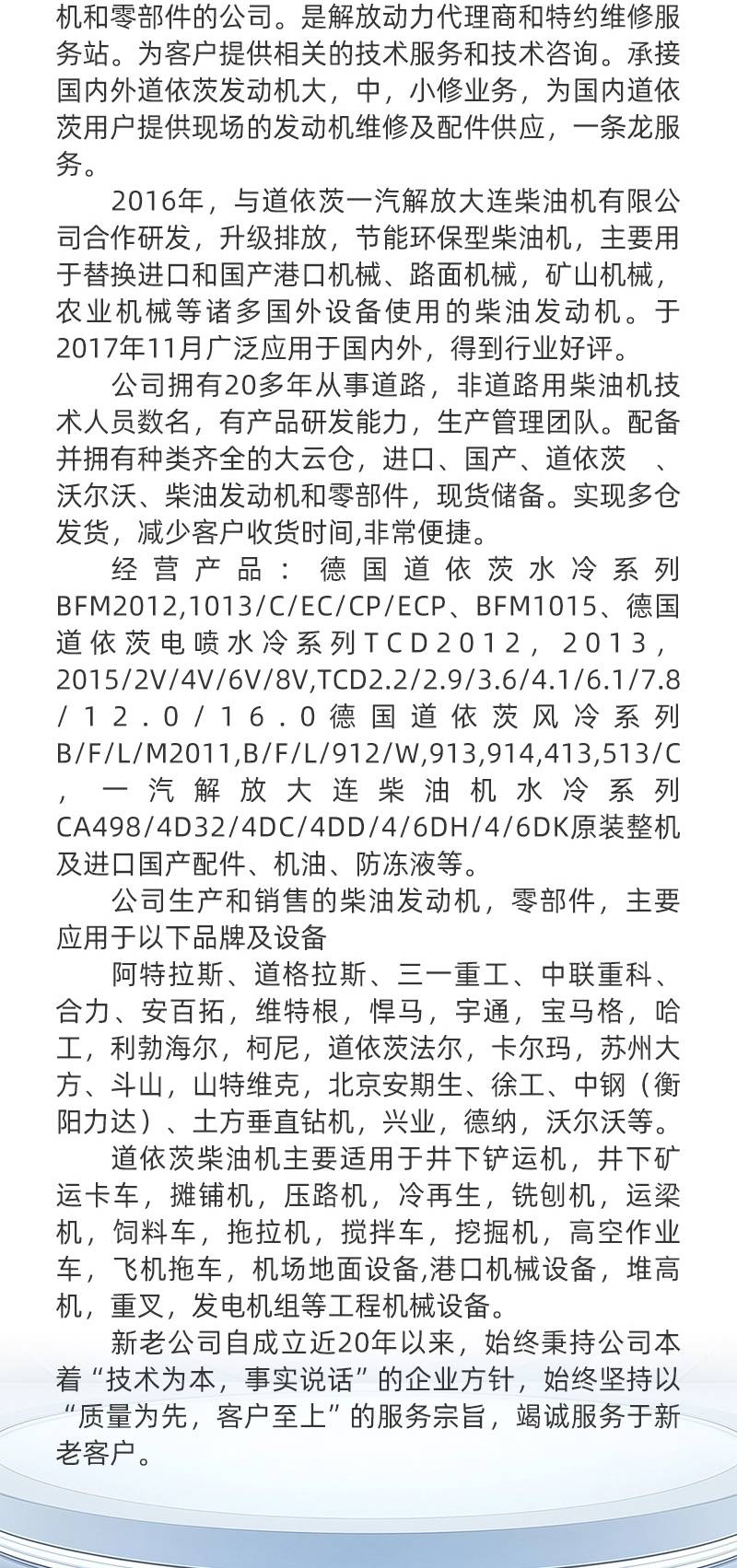 机和零部件的公司。是解放动力代理商和特约维修服务站。为客户提供相关的技术服务和技术咨询。承接国内外道依茨发动机大，中，小修业务，为国内道依茨用户提供现场的发动机维修及配件供应，一条龙服务。

2016年，与道依茨一汽解放大连柴油机有限公司合作研发，升级排放，节能环保型柴油机，主要用于替换进口和国产港口机械、路面机械，矿山机械，农业机械等诸多国外设备使用的柴油发动机。于2017年11月广泛应用于国内外，得到行业好评。

公司拥有20多年从事道路，非道路用柴油机技术人员数名，有产品研发能力，生产管理团队。配备并拥有种类齐全的大云仓，进口、国产、道依茨　、沃尔沃、柴油发动机和零部件，现货储备。实现多仓发货，减少客户收货时间,非常便捷。

经营产品：德国道依茨水冷系列BFM2012,1013/C/EC/CP/ECP、BFM1015、德国道依茨电喷水冷系列TCD2012，2013，2015/2V/4V/6V/8V,TCD2.2/2.9/3.6/4.1/6.1/7.8/12.0/16.0德国道依茨风冷系列B/F/L/M2011,B/F/L/912/W,913,914,413,513/C，一汽解放大连柴油机水冷系列CA498/4D32/4DC/4DD/4/6DH/4/6DK原装整机及进口国产配件、机油、防冻液等。

公司生产和销售的柴油发动机，零部件，主要应用于以下品牌及设备

阿特拉斯、道格拉斯、三一重工、中联重科、合力、安百拓，维特根，悍马，宇通，宝马格，哈工，利勃海尔，柯尼，道依茨法尔，卡尔玛，苏州大方、斗山，山特维克，北京安期生、徐工、中钢（衡阳力达）、土方垂直钻机，兴业，德纳，沃尔沃等。

道依茨柴油机主要适用于井下铲运机，井下矿运卡车，摊铺机，压路机，冷再生，铣刨机，运梁机，饲料车，拖拉机，搅拌车，挖掘机，高空作业车，飞机拖车，机场地面设备,港口机械设备，堆高机，重叉，发电机组等工程机械设备。

新老公司自成立近20年以来，始终秉持公司本着“技术为本，事实说话”的企业方针，始终坚持以“质量为先，客户至上”的服务宗旨，竭诚服务于新老客户。